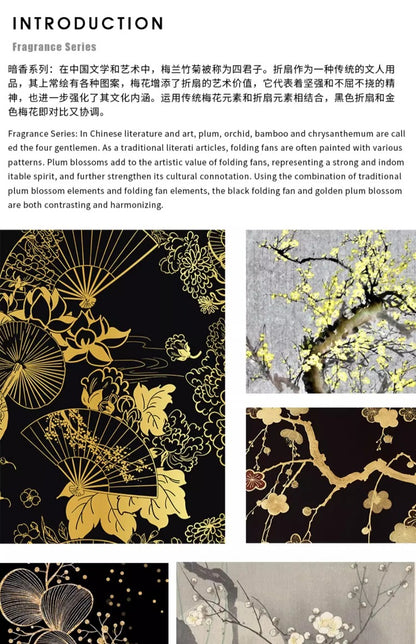 INTRODUCTION

Fragrance Series

暗香系列：在中国文学和艺术中，梅兰竹菊被称为四君子。折扇作为一种传统的文人用品，其上常绘有各种图案，梅花增添了折扇的艺术价值，它代表着坚强和不屈不挠的精神，也进一步强化了其文化内涵。运用传统梅花元素和折扇元素相结合，黑色折扇和金色梅花即对比又协调。

Fragrance Series: In Chinese literature and art, plum, orchid, bamboo and chrysanthemum are called the four gentlemen. As a traditional literati articles, folding fans are often painted with various patterns. Plum blossoms add to the artistic value of folding fans, representing a strong and indomitable spirit, and further strengthen its cultural connotation. Using the combination of traditional plum blossom elements and folding fan elements, the black folding fan and golden plum blossom are both contrasting and harmonizing.